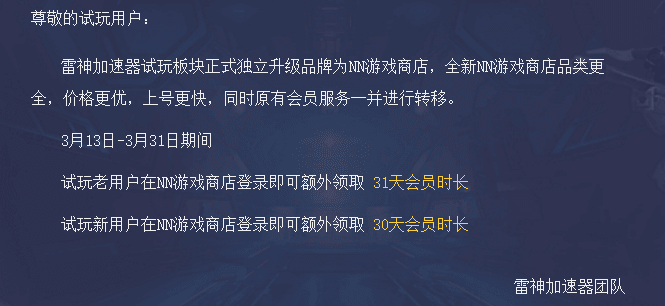 尊敬的试玩用户：

雷神加速器试玩板块正式独立升级品牌为NN游戏商店，全新NN游戏商店品类更全，价格更优，上号更快，同时原有会员服务一并进行转移。

3月13日-3月31日期间

试玩老用户在NN游戏商店登录即可额外领取 31天会员时长

试玩新用户在NN游戏商店登录即可额外领取 30天会员时长

雷神加速器团队